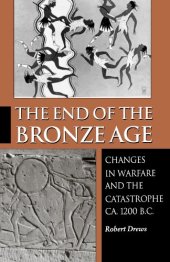 THE END OF THE BRONZE AGE

CHANGES IN WARFARE AND THE CATASTROPHE CA. 1200 B.C.

Robert Drews